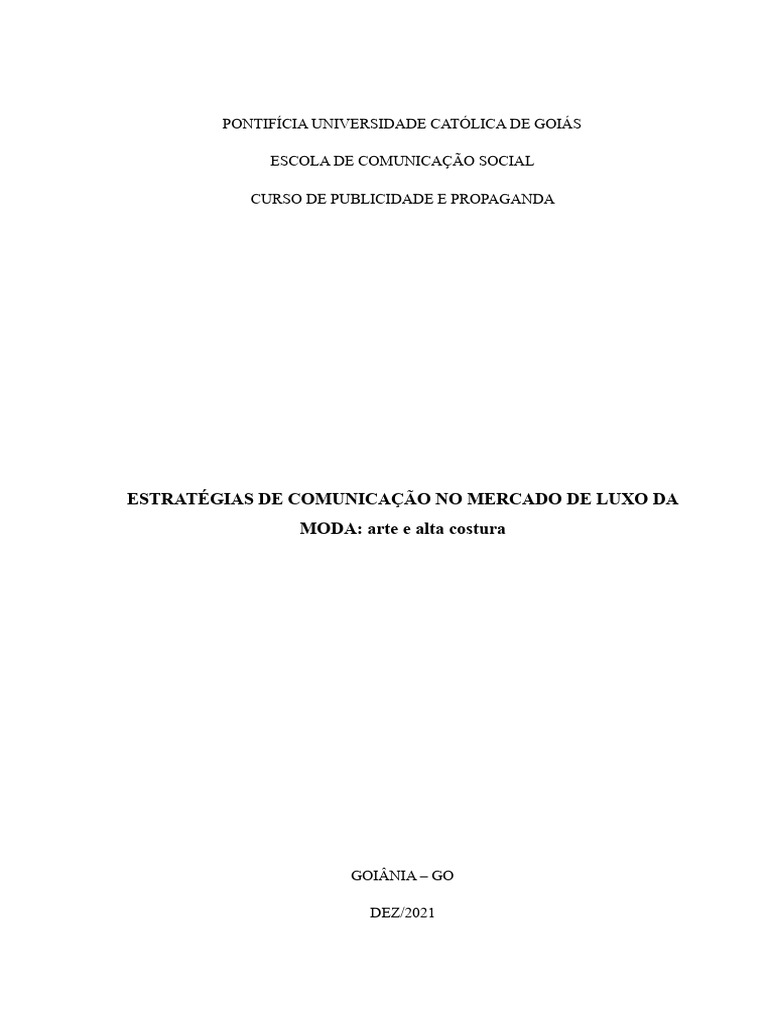 PONTIFÍCIA UNIVERSIDADE CATÓLICA DE GOIÁS

ESCOLA DE COMUNICAÇÃO SOCIAL

CURSO DE PUBLICIDADE E PROPAGANDA

ESTRATÉGIAS DE COMUNICAÇÃO NO MERCADO DE LUXO DA MODA: arte e alta costura

GOIÂNIA – GO

DEZ/2021